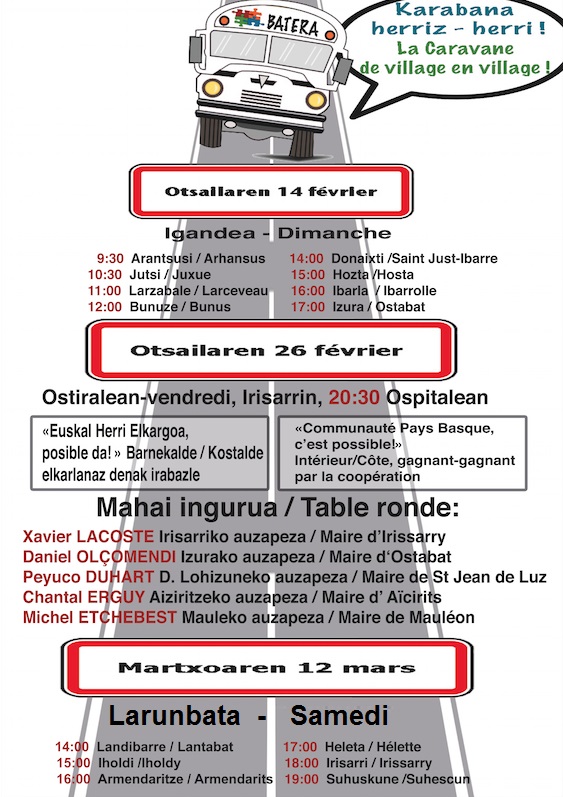 BATERA

Karabana herriz - herri ! La Caravane de village en village !

Otsailaren 14 février

Igandea - Dimanche

9:30 Arantsusi / Arhansus
10:30 Jutsi / Juxue
11:00 Larzabale / Larceveau
12:00 Bunuze / Bunus

14:00 Donaixti /Saint Just-Ibarre
15:00 Hozta /Hosta
16:00 Ibarla / Ibarrolle
17:00 Izura / Ostabat

Otsailaren 26 février

Ostiralean-vendredi, Irisarrin, 20:30 Ospitalean

«Euskal Herri Elkargoa, posible da! » Barnekalde / Kostalde elkarlanaz denak irabazle

«Communauté Pays Basque, c'est possible!» Intérieur/Côte, gagnant-gagnant par la coopération

Mahai ingurua / Table ronde:

Xavier LACOSTE Irisarriko auzapeza / Maire d'Irissarry
Daniel OLÇOMENDI Izurako auzapeza / Maire d'Ostabat
Peyuco DUHART D. Lohizuneko auzapeza / Maire de St Jean de Luz
Chantal ERGUY Aiziritzeko auzapeza / Maire d' Aïcirits
Michel ETCHEBEST Mauleko auzapeza / Maire de Mauléon

Martxoaren 12 mars

Larunbata - Samedi

14:00 Landibarre / Lantabat
15:00 Iholdi /Iholdy
16:00 Armendaritze / Armendarits

17:00 Heleta / Hélette
18:00 Irisarri / Irissarry
19:00 Suhuskune /Suhescun